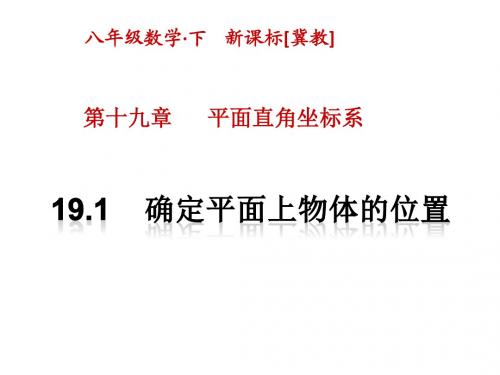 八年级数学·下　新课标[冀教]

第十九章　平面直角坐标系

19.1　确定平面上物体的位置